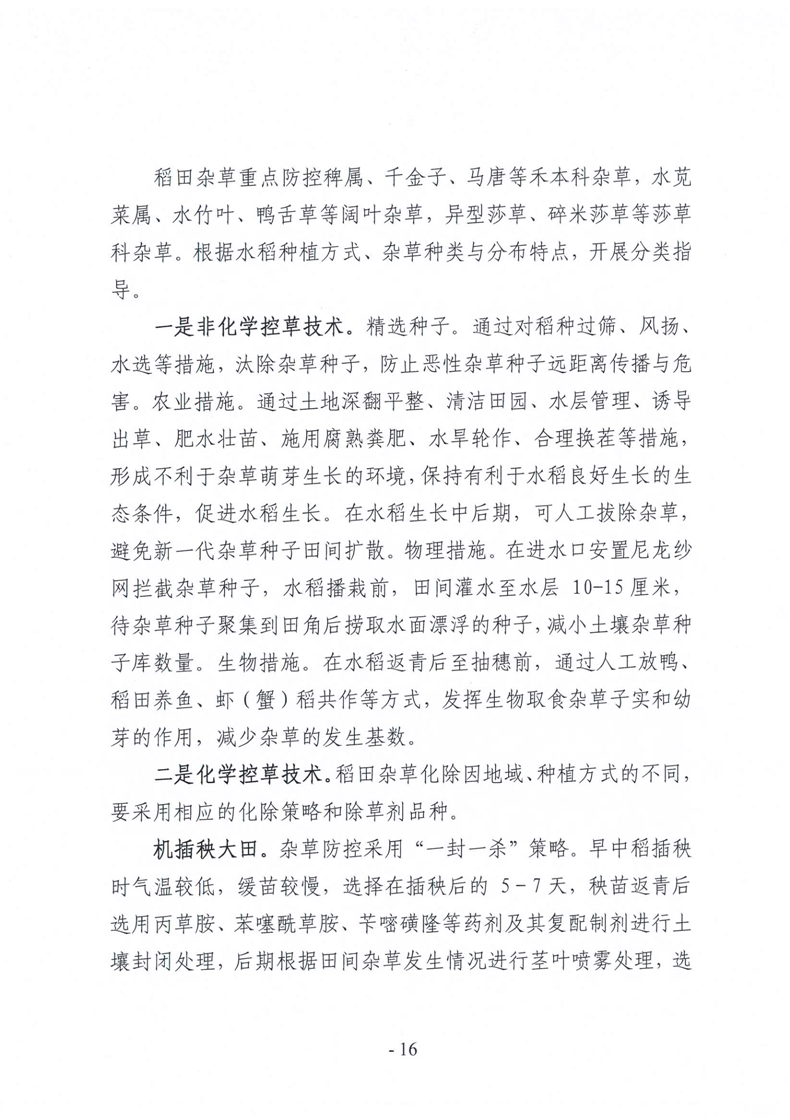 稻田杂草重点防控稗属、千金子、马唐等禾本科杂草，水苋菜属、水竹叶、鸭舌草等阔叶杂草，异型莎草、碎米莎草等莎草科杂草。根据水稻种植方式、杂草种类与分布特点，开展分类指导。

一是非化学控草技术。精选种子。通过对稻种过筛、风扬、水选等措施，汰除杂草种子，防止恶性杂草种子远距离传播与危害。农业措施。通过土地深翻平整、清洁田园、水层管理、诱导出草、肥水壮苗、施用腐熟粪肥、水旱轮作、合理换茬等措施，形成不利于杂草萌芽生长的环境，保持有利于水稻良好生长的生态条件，促进水稻生长。在水稻生长中后期，可人工拔除杂草，避免新一代杂草种子田间扩散。物理措施。在进水口安置尼龙纱网拦截杂草种子，水稻播栽前，田间灌水至水层 10-15 厘米，待杂草种子聚集到田角后捞取水面漂浮的种子，减小土壤杂草种子库数量。生物措施。在水稻返青后至抽穗前，通过人工放鸭、稻田养鱼、虾（蟹）稻共作等方式，发挥生物取食杂草子实和幼芽的作用，减少杂草的发生基数。

二是化学控草技术。稻田杂草化除因地域、种植方式的不同，要采用相应的化除策略和除草剂品种。

机插秧大田。杂草防控采用“一封一杀”策略。早中稻插秧时气温较低，缓苗较慢，选择在插秧后的 5－7 天，秧苗返青后选用丙草胺、苯噻酰草胺、苄嘧磺隆等药剂及其复配制剂进行土壤封闭处理，后期根据田间杂草发生情况进行茎叶喷雾处理，选

- 16